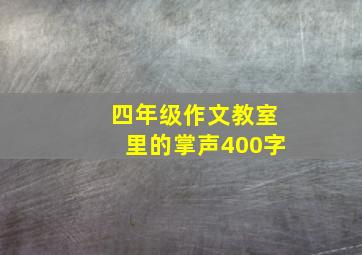 四年级作文教室里的掌声400字